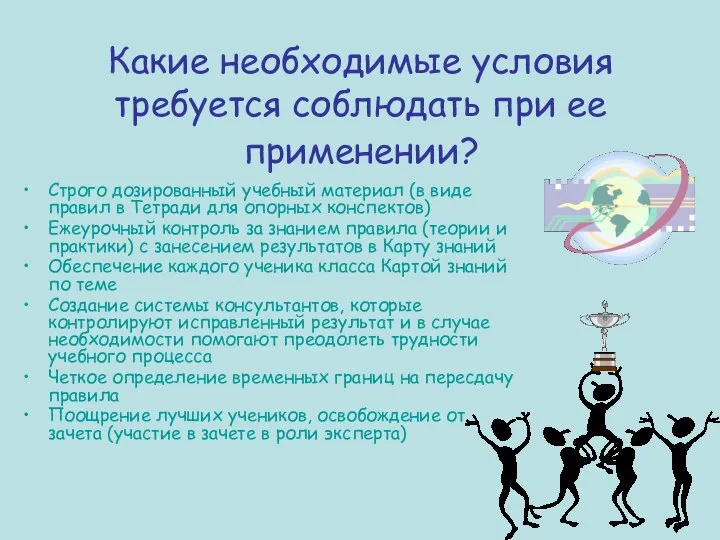 Какие необходимые условия требуется соблюдать при ее применении?

• Строго дозированный учебный материал (в виде правил в Тетради для опорных конспектов)
• Ежеурочный контроль за знанием правила (теории и практики) с занесением результатов в Карту знаний
• Обеспечение каждого ученика класса Картой знаний по теме
• Создание системы консультантов, которые контролируют исправленный результат и в случае необходимости помогают преодолеть трудности учебного процесса
• Четкое определение временных границ на пересдачу правила
• Поощрение лучших учеников, освобождение от зачета (участие в зачете в роли эксперта)